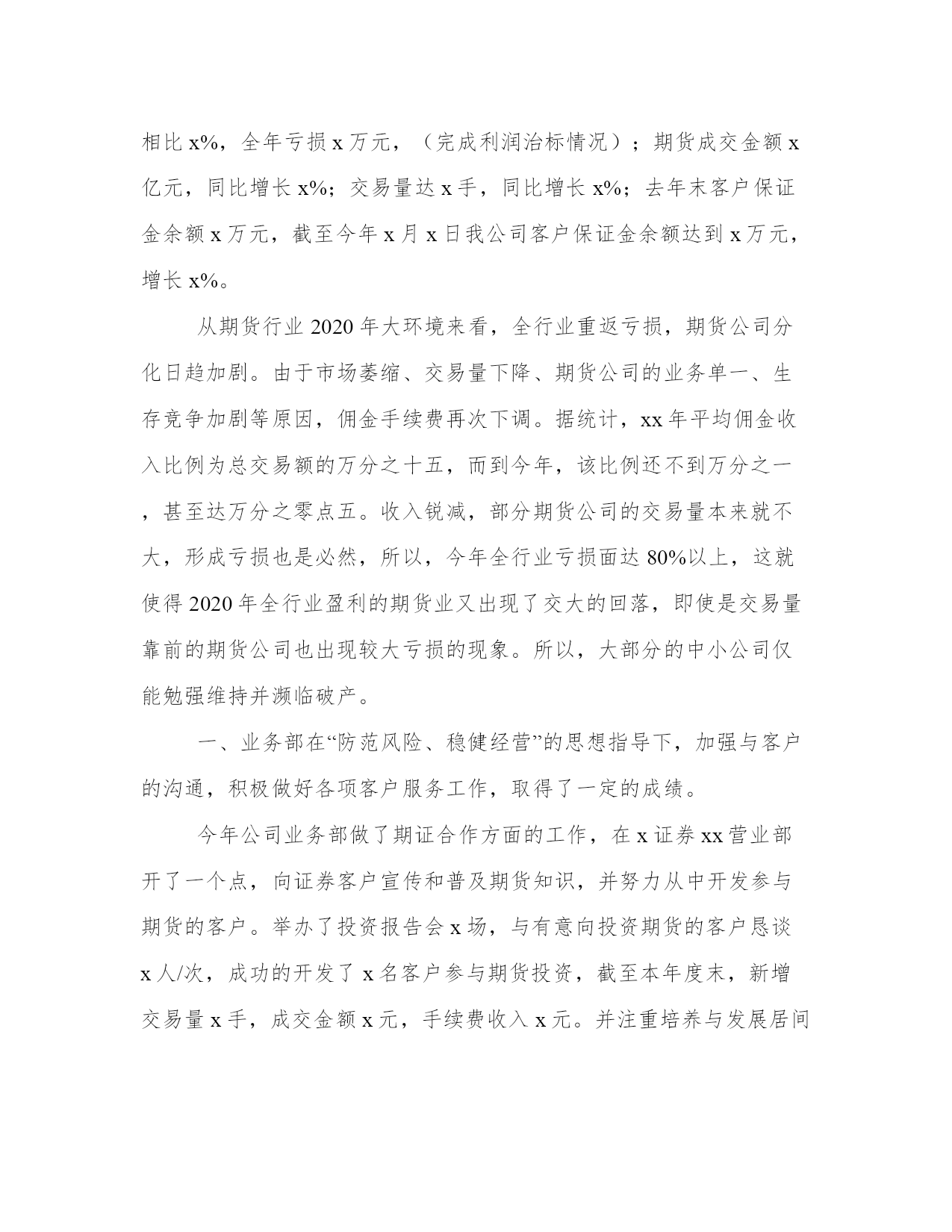 相比 x%，全年亏损 x 万元，（完成利润治标情况）；期货成交金额 x 亿元，同比增长 x%；交易量达 x 手，同比增长 x%；去年末客户保证金余额 x 万元，截至今年 x 月 x 日我公司客户保证金余额达到 x 万元，增长 x%。

从期货行业 2020 年大环境来看，全行业重返亏损，期货公司分化日趋加剧。由于市场萎缩、交易量下降、期货公司的业务单一、生存竞争加剧等原因，佣金手续费再次下调。据统计，xx 年平均佣金收入比例为总交易额的万分之十五，而到今年，该比例还不到万分之一，甚至达万分之零点五。收入锐减，部分期货公司的交易量本来就不大，形成亏损也是必然，所以，今年全行业亏损面达 80%以上，这就使得 2020 年全行业盈利的期货业又出现了交大的回落，即使是交易量靠前的期货公司也出现较大亏损的现象。所以，大部分的中小公司仅能勉强维持并濒临破产。

一、业务部在“防范风险、稳健经营”的思想指导下，加强与客户的沟通，积极做好各项客户服务工作，取得了一定的成绩。

今年公司业务部做了期证合作方面的工作，在 x 证券 xx 营业部开了一个点，向证券客户宣传和普及期货知识，并努力从中开发参与期货的客户。举办了投资报告会 x 场，与有意向投资期货的客户恳谈 x 人/次，成功的开发了 x 名客户参与期货投资，截至本年度末，新增交易量 x 手，成交金额 x 元，手续费收入 x 元。并注重培养与发展居间